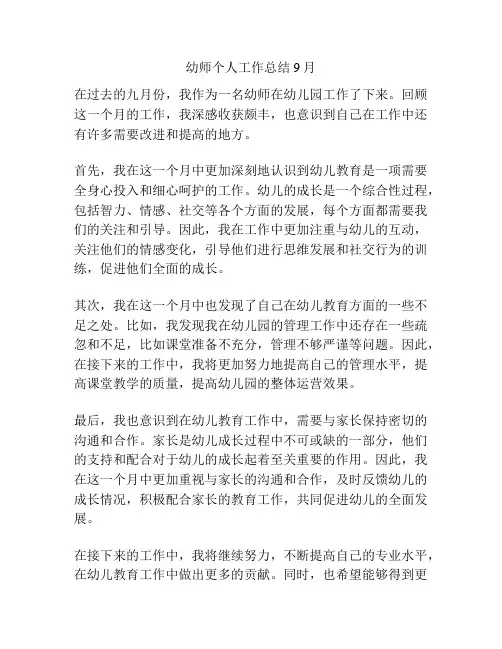 幼师个人工作总结 9 月

在过去的九月份，我作为一名幼师在幼儿园工作了下来。回顾这一个月的工作，我深感收获颇丰，也意识到自己在工作中还有许多需要改进和提高的地方。

首先，我在这一个月中更加深刻地认识到幼儿教育是一项需要全身心投入和细心呵护的工作。幼儿的成长是一个综合性过程，包括智力、情感、社交等各个方面的发展，每个方面都需要我们的关注和引导。因此，我在工作中更加注重与幼儿的互动，关注他们的情感变化，引导他们进行思维发展和社交行为的训练，促进他们全面的成长。

其次，我在这一个月中也发现了自己在幼儿教育方面的一些不足之处。比如，我发现我在幼儿园的管理工作中还存在一些疏忽和不足，比如课堂准备不充分，管理不够严谨等问题。因此，在接下来的工作中，我将更加努力地提高自己的管理水平，提高课堂教学的质量，提高幼儿园的整体运营效果。

最后，我也意识到在幼儿教育工作中，需要与家长保持密切的沟通和合作。家长是幼儿成长过程中不可或缺的一部分，他们的支持和配合对于幼儿的成长起着至关重要的作用。因此，我在这一个月中更加重视与家长的沟通和合作，及时反馈幼儿的成长情况，积极配合家长的教育工作，共同促进幼儿的全面发展。

在接下来的工作中，我将继续努力，不断提高自己的专业水平，在幼儿教育工作中做出更多的贡献。同时，也希望能够得到更